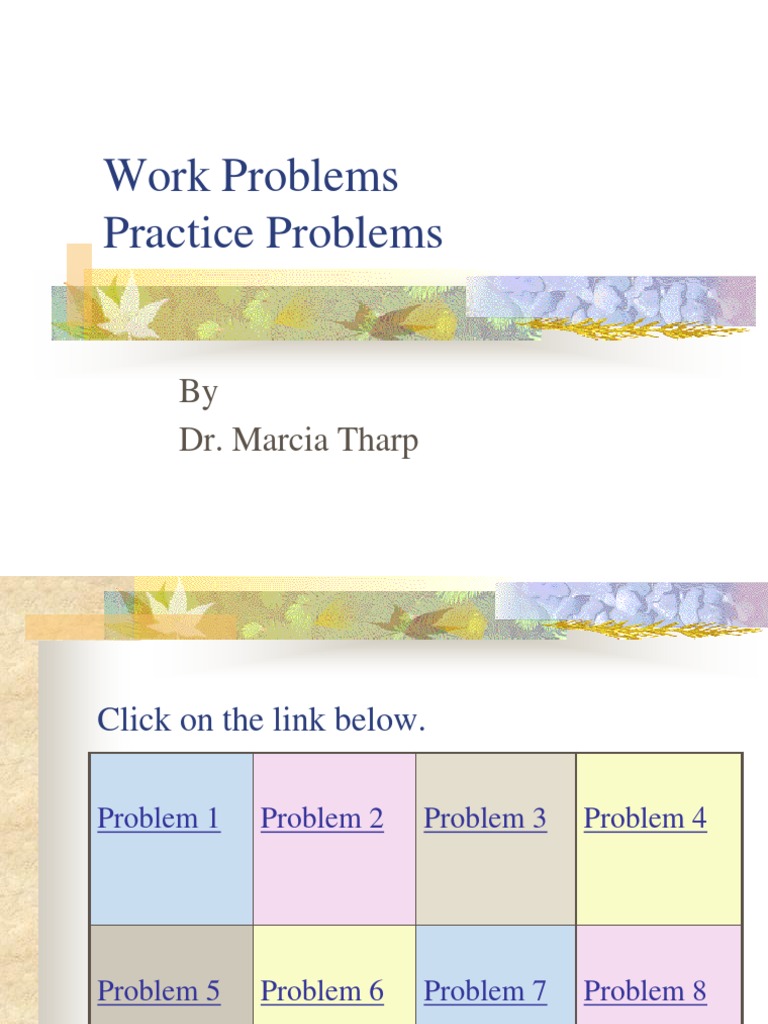 Work Problems
Practice Problems

By
Dr. Marcia Tharp

Click on the link below.

| Problem 1 | Problem 2 | Problem 3 | Problem 4 |
|---|---|---|---|
| Problem 5 | Problem 6 | Problem 7 | Problem 8 |